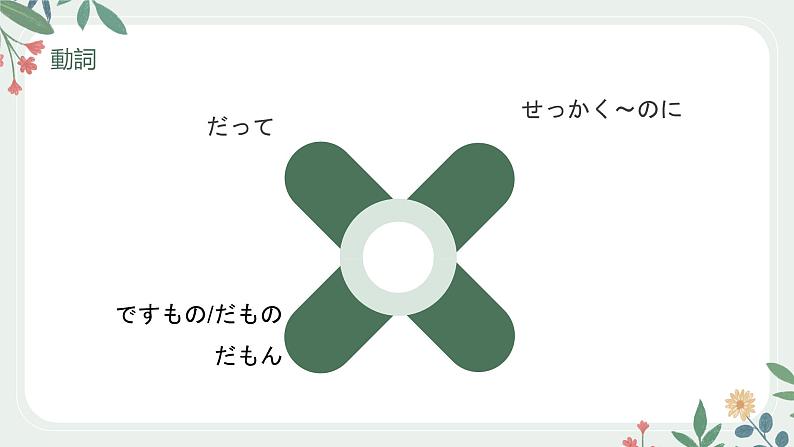 動詞

だって

せっかく～のに

ですもの/だもの

だもん